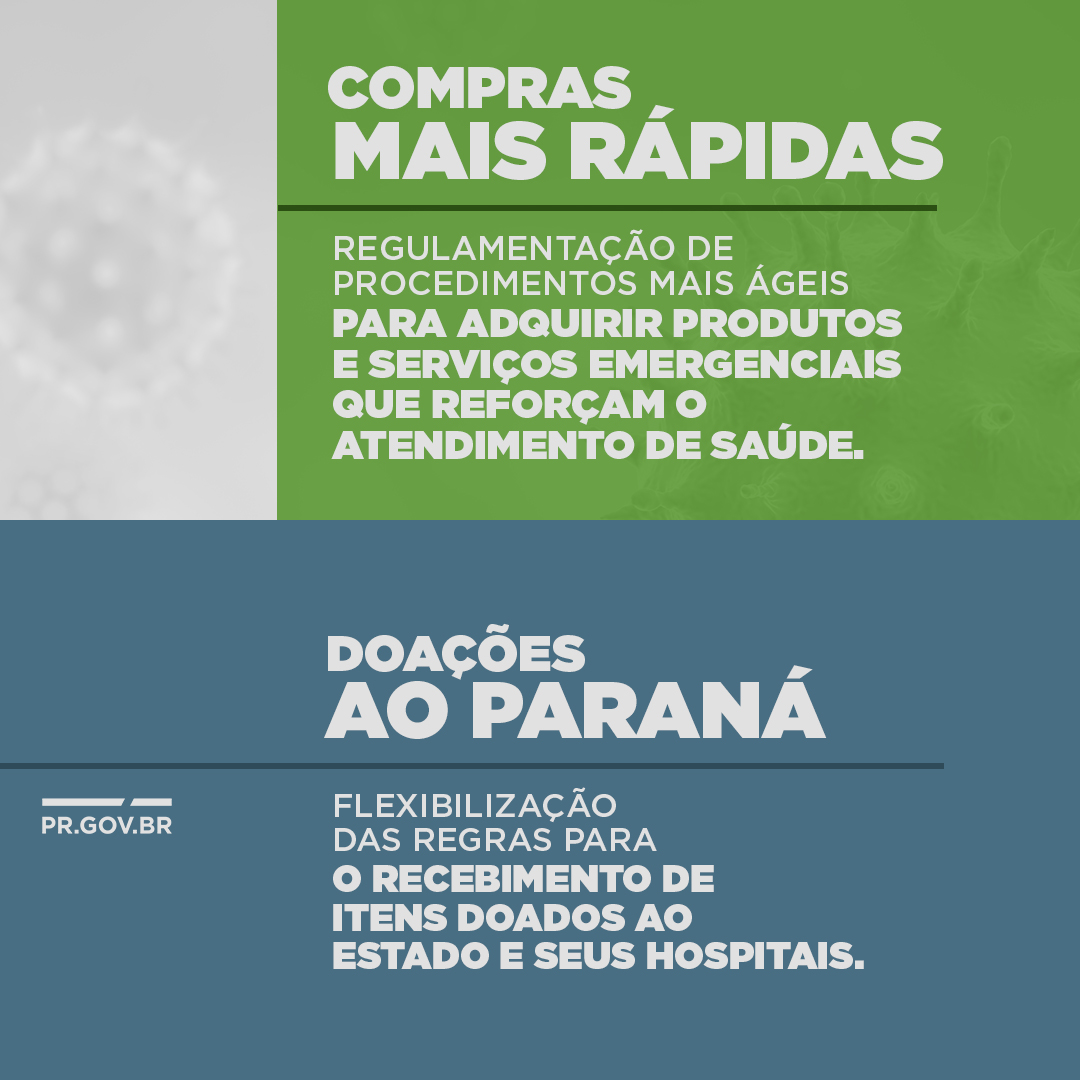 COMPRAS
MAIS RÁPIDAS

REGULAMENTAÇÃO DE PROCEDIMENTOS MAIS ÁGEIS PARA ADQUIRIR PRODUTOS E SERVIÇOS EMERGENCIAIS QUE REFORÇAM O ATENDIMENTO DE SAÚDE.

DOAÇÕES
AO PARANÁ

PR.GOV.BR

FLEXIBILIZAÇÃO DAS REGRAS PARA O RECEBIMENTO DE ITENS DOADOS AO ESTADO E SEUS HOSPITAIS.